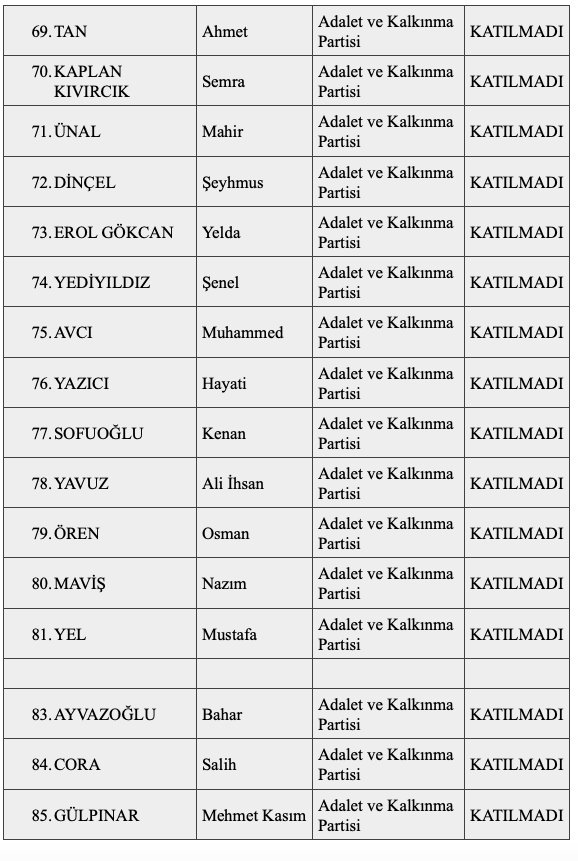 | 69. TAN | Ahmet | Adalet ve Kalkınma Partisi | KATILMADI |
|---|---|---|---|
| 70. KAPLAN KIVIRCIK | Semra | Adalet ve Kalkınma Partisi | KATILMADI |
| 71. ÜNAL | Mahir | Adalet ve Kalkınma Partisi | KATILMADI |
| 72. DİNÇEL | Şeyhmus | Adalet ve Kalkınma Partisi | KATILMADI |
| 73. EROL GÖKCAN | Yelda | Adalet ve Kalkınma Partisi | KATILMADI |
| 74. YEDİYILDIZ | Şenel | Adalet ve Kalkınma Partisi | KATILMADI |
| 75. AVCI | Muhammed | Adalet ve Kalkınma Partisi | KATILMADI |
| 76. YAZICI | Hayati | Adalet ve Kalkınma Partisi | KATILMADI |
| 77. SOFUOĞLU | Kenan | Adalet ve Kalkınma Partisi | KATILMADI |
| 78. YAVUZ | Ali İhsan | Adalet ve Kalkınma Partisi | KATILMADI |
| 79. ÖREN | Osman | Adalet ve Kalkınma Partisi | KATILMADI |
| 80. MAVİŞ | Nazım | Adalet ve Kalkınma Partisi | KATILMADI |
| 81. YEL | Mustafa | Adalet ve Kalkınma Partisi | KATILMADI |
| | | | |
| 83. AYVAZOĞLU | Bahar | Adalet ve Kalkınma Partisi | KATILMADI |
| 84. CORA | Salih | Adalet ve Kalkınma Partisi | KATILMADI |
| 85. GÜLPINAR | Mehmet Kasım | Adalet ve Kalkınma Partisi | KATILMADI |